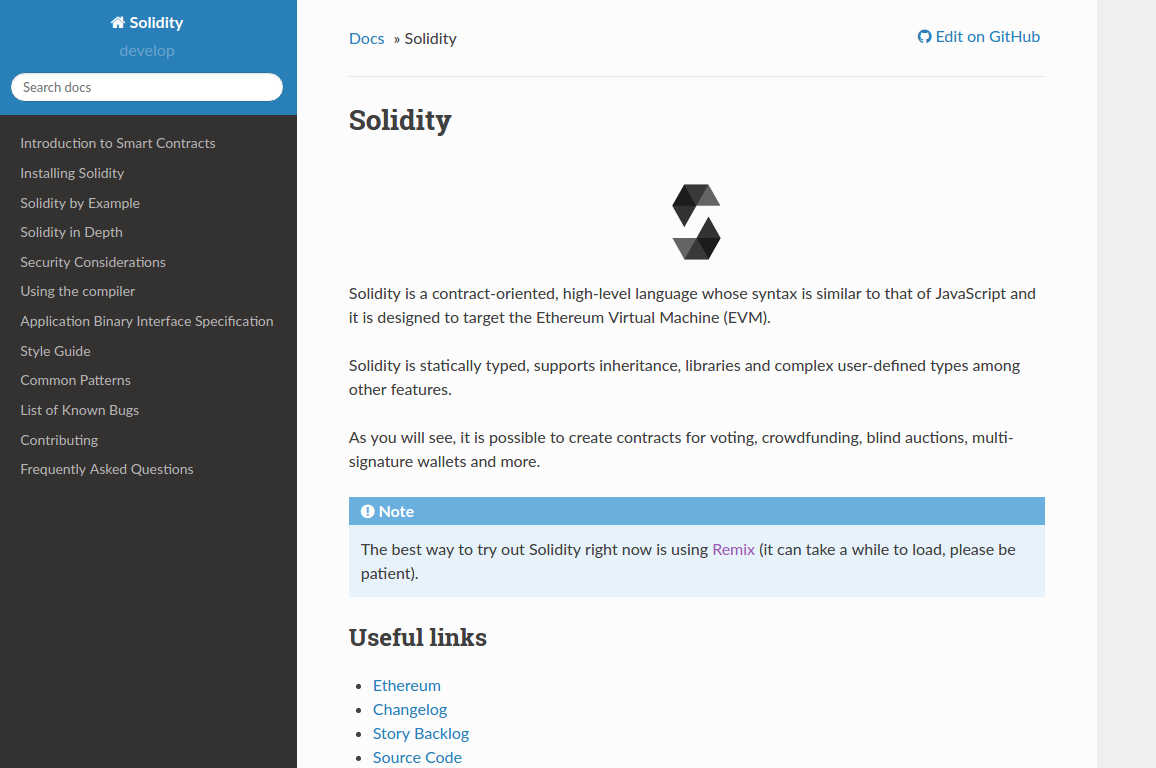 Solidity
develop

Search docs

Introduction to Smart Contracts
Installing Solidity
Solidity by Example
Solidity in Depth
Security Considerations
Using the compiler
Application Binary Interface Specification
Style Guide
Common Patterns
List of Known Bugs
Contributing
Frequently Asked Questions

Docs » Solidity

Edit on GitHub

Solidity

Solidity is a contract-oriented, high-level language whose syntax is similar to that of JavaScript and it is designed to target the Ethereum Virtual Machine (EVM).

Solidity is statically typed, supports inheritance, libraries and complex user-defined types among other features.

As you will see, it is possible to create contracts for voting, crowdfunding, blind auctions, multi-signature wallets and more.

Note

The best way to try out Solidity right now is using Remix (it can take a while to load, please be patient).

Useful links

- Ethereum
- Changelog
- Story Backlog
- Source Code